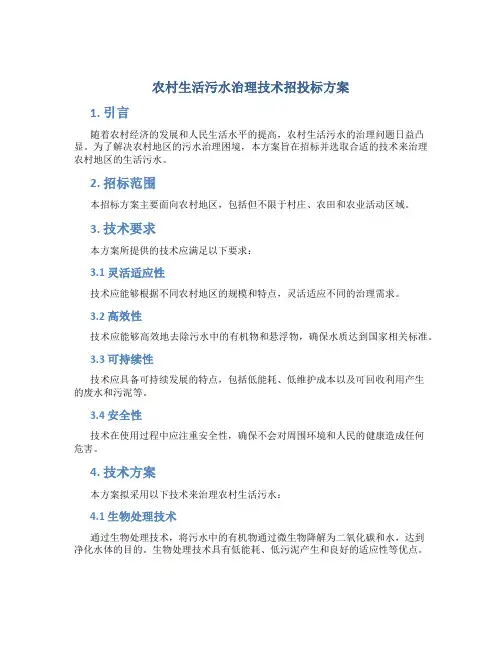 农村生活污水治理技术招投标方案

1. 引言

随着农村经济的发展和人民生活水平的提高，农村生活污水的治理问题日益凸显。为了解决农村地区的污水治理困境，本方案旨在招标并选取合适的技术来治理农村地区的生活污水。

2. 招标范围

本招标方案主要面向农村地区，包括但不限于村庄、农田和农业活动区域。

3. 技术要求

本方案所提供的技术应满足以下要求：

3.1 灵活适应性

技术应能够根据不同农村地区的规模和特点，灵活适应不同的治理需求。

3.2 高效性

技术应能够高效地去除污水中的有机物和悬浮物，确保水质达到国家相关标准。

3.3 可持续性

技术应具备可持续发展的特点，包括低能耗、低维护成本以及可回收利用产生的废水和污泥等。

3.4 安全性

技术在使用过程中应注重安全性，确保不会对周围环境和人民的健康造成任何危害。

4. 技术方案

本方案拟采用以下技术来治理农村生活污水：

4.1 生物处理技术

通过生物处理技术，将污水中的有机物通过微生物降解为二氧化碳和水，达到净化水体的目的。生物处理技术具有低能耗、低污泥产生和良好的适应性等优点。